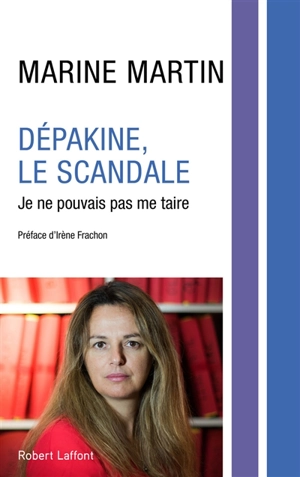 MARINE MARTIN

DÉPAKINE, LE SCANDALE

Je ne pouvais pas me taire

Préface d'Irène Frachon

Robert Laffont